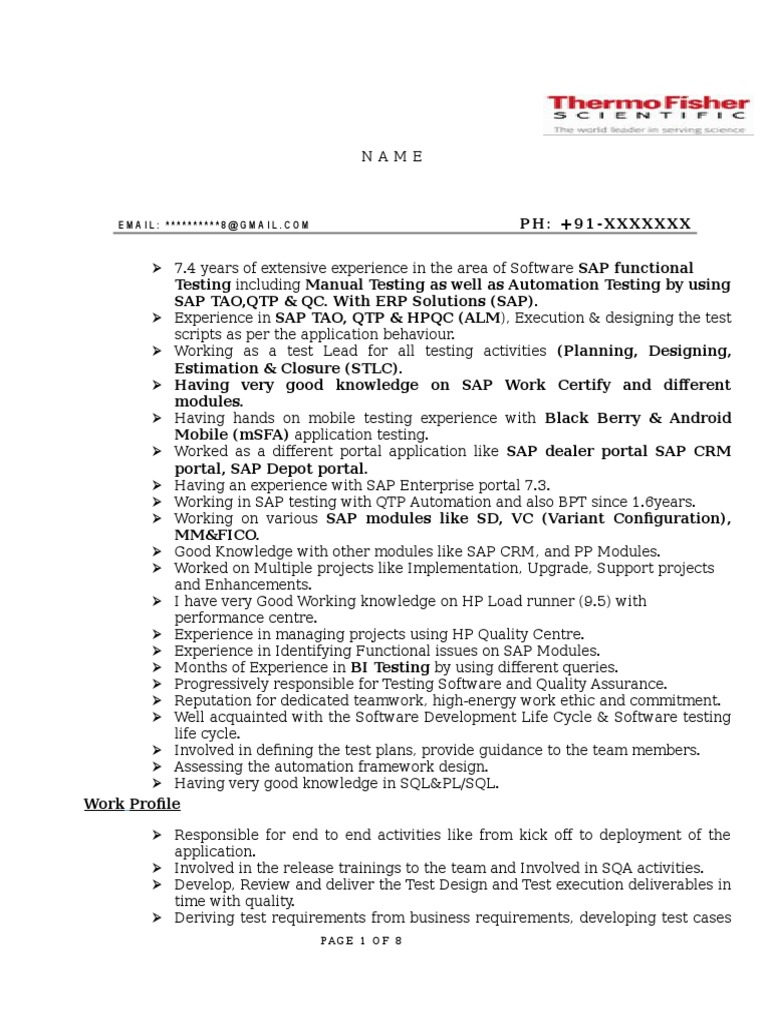 ThermoFisher
SCIENTIFIC
The world leader in serving science

NAME

EMAIL: **********8@GMAIL.COM

PH: +91-XXXXXXX

➢ 7.4 years of extensive experience in the area of Software SAP functional Testing including Manual Testing as well as Automation Testing by using SAP TAO,QTP & QC. With ERP Solutions (SAP).
➢ Experience in SAP TAO, QTP & HPQC (ALM), Execution & designing the test scripts as per the application behaviour.
➢ Working as a test Lead for all testing activities (Planning, Designing, Estimation & Closure (STLC).
➢ Having very good knowledge on SAP Work Certify and different modules.
➢ Having hands on mobile testing experience with Black Berry & Android Mobile (mSFA) application testing.
➢ Worked as a different portal application like SAP dealer portal SAP CRM portal, SAP Depot portal.
➢ Having an experience with SAP Enterprise portal 7.3.
➢ Working in SAP testing with QTP Automation and also BPT since 1.6years.
➢ Working on various SAP modules like SD, VC (Variant Configuration), MM&FICO.
➢ Good Knowledge with other modules like SAP CRM, and PP Modules.
➢ Worked on Multiple projects like Implementation, Upgrade, Support projects and Enhancements.
➢ I have very Good Working knowledge on HP Load runner (9.5) with performance centre.
➢ Experience in managing projects using HP Quality Centre.
➢ Experience in Identifying Functional issues on SAP Modules.
➢ Months of Experience in BI Testing by using different queries.
➢ Progressively responsible for Testing Software and Quality Assurance.
➢ Reputation for dedicated teamwork, high-energy work ethic and commitment.
➢ Well acquainted with the Software Development Life Cycle & Software testing life cycle.
➢ Involved in defining the test plans, provide guidance to the team members.
➢ Assessing the automation framework design.
➢ Having very good knowledge in SQL&PL/SQL.

Work Profile

➢ Responsible for end to end activities like from kick off to deployment of the application.
➢ Involved in the release trainings to the team and Involved in SQA activities.
➢ Develop, Review and deliver the Test Design and Test execution deliverables in time with quality.
➢ Deriving test requirements from business requirements, developing test cases

PAGE 1 OF 8